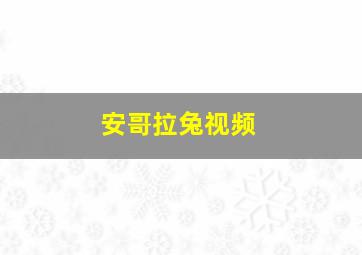 安哥拉兔视频